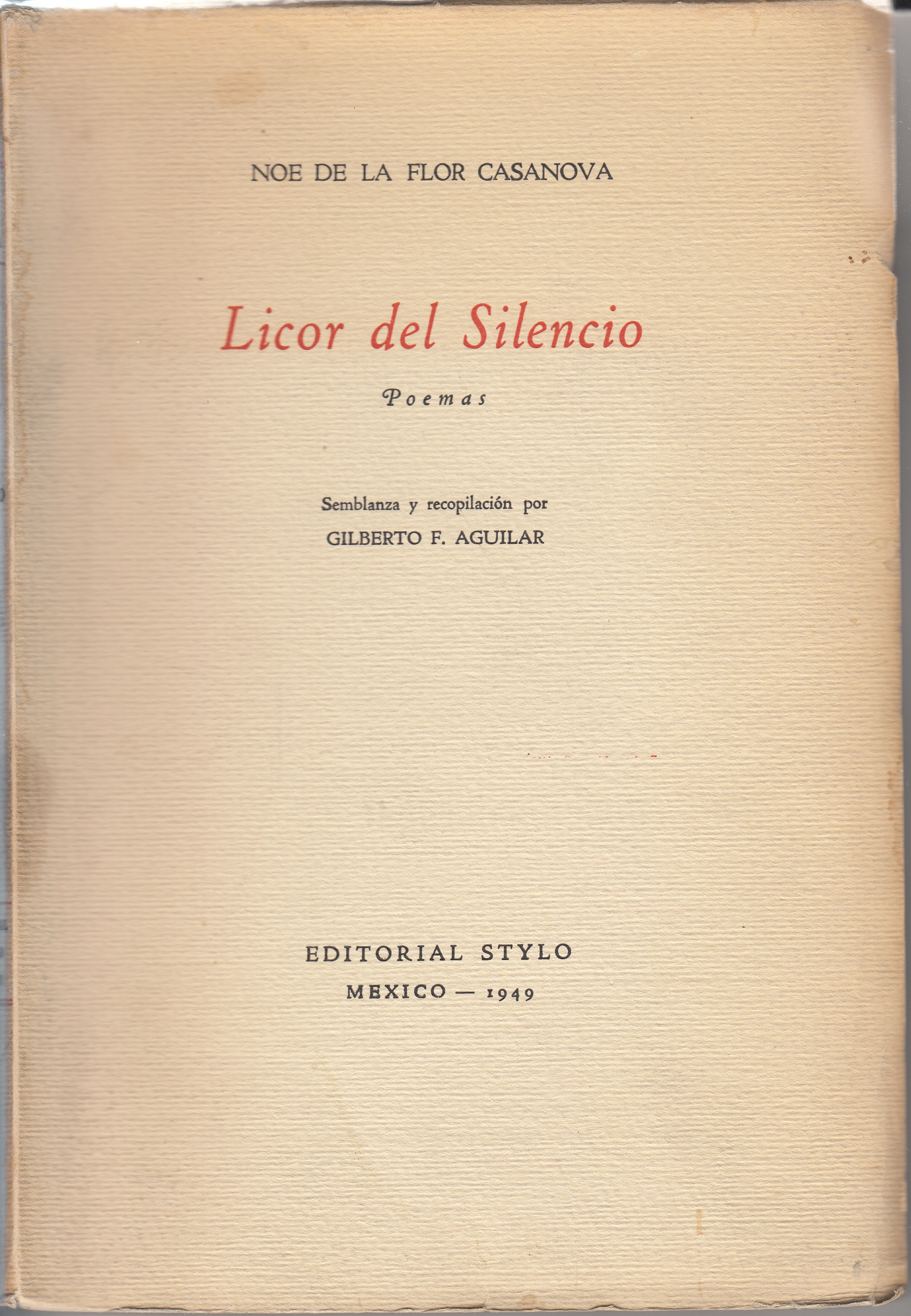 NOE DE LA FLOR CASANOVA

Licor del Silencio

Poemas

Semblanza y recopilación por
GILBERTO F. AGUILAR

EDITORIAL STYLO
MEXICO — 1949